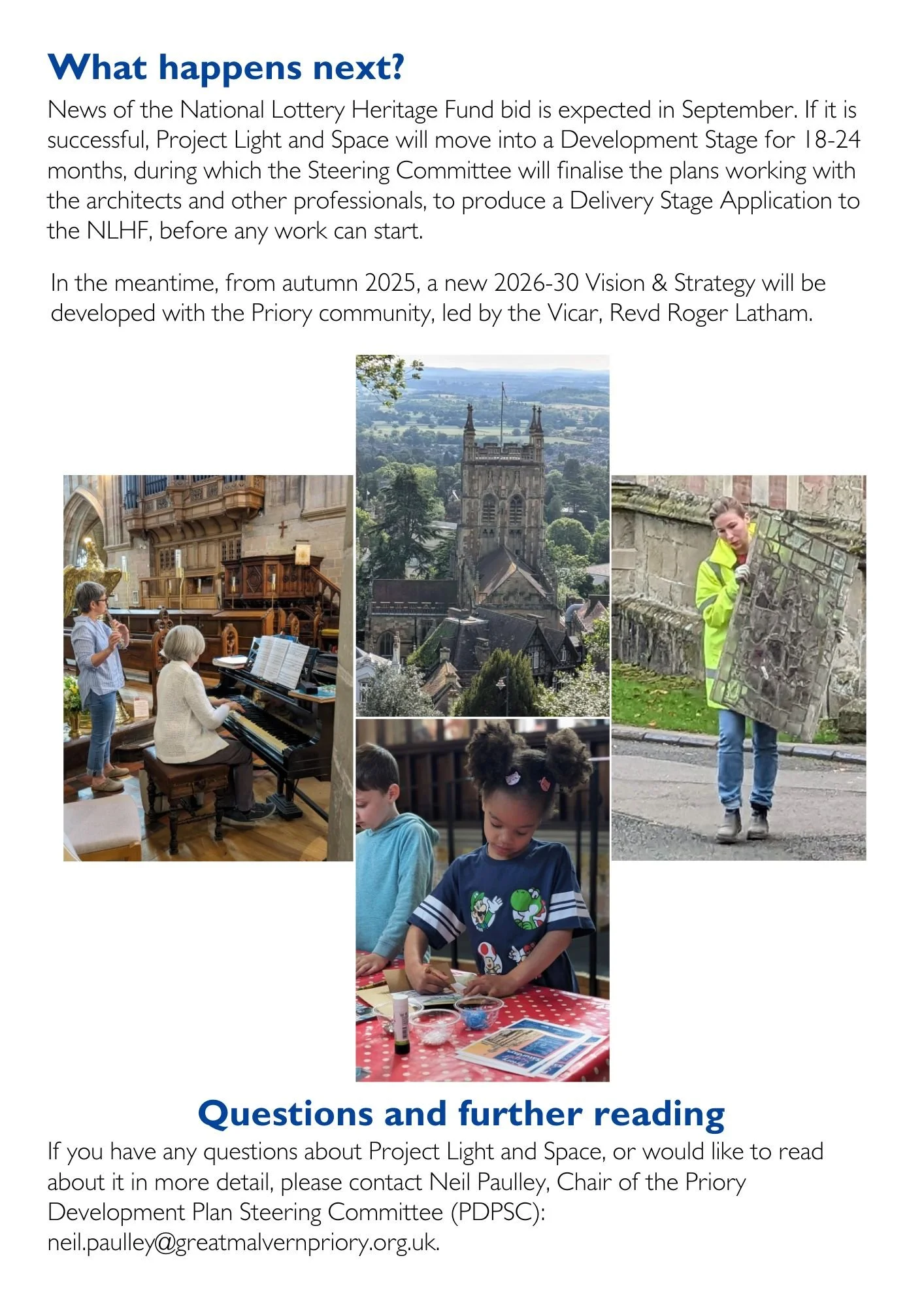 What happens next?

News of the National Lottery Heritage Fund bid is expected in September. If it is successful, Project Light and Space will move into a Development Stage for 18-24 months, during which the Steering Committee will finalise the plans working with the architects and other professionals, to produce a Delivery Stage Application to the NLHF, before any work can start.

In the meantime, from autumn 2025, a new 2026-30 Vision & Strategy will be developed with the Priory community, led by the Vicar, Revd Roger Latham.

Questions and further reading

If you have any questions about Project Light and Space, or would like to read about it in more detail, please contact Neil Paulley, Chair of the Priory Development Plan Steering Committee (PDPSC): neil.paulley@greatmalvernpriory.org.uk.